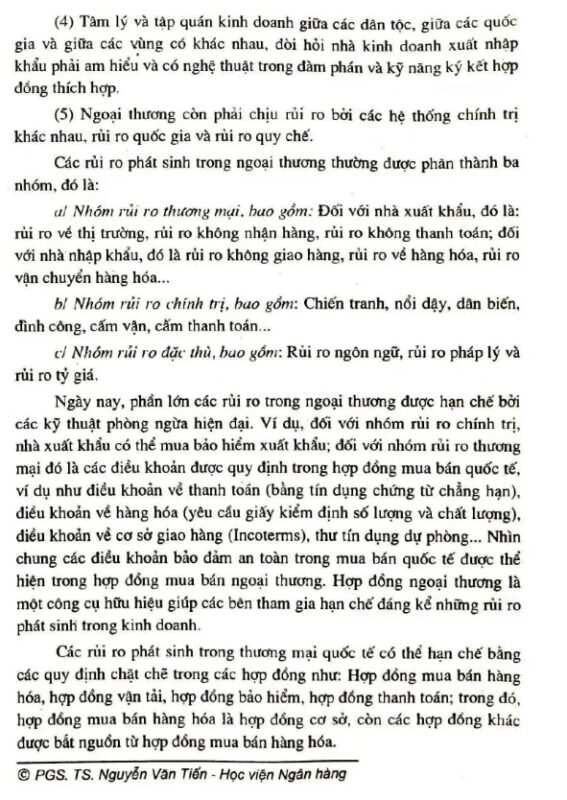 (4) Tâm lý và tập quán kinh doanh giữa các dân tộc, giữa các quốc gia và giữa các vùng có khác nhau, đòi hỏi nhà kinh doanh xuất nhập khẩu phải am hiểu và có nghệ thuật trong đàm phán và kỹ năng ký kết hợp đồng thích hợp.

(5) Ngoại thương còn phải chịu rủi ro bởi các hệ thống chính trị khác nhau, rủi ro quốc gia và rủi ro quy chế.

Các rủi ro phát sinh trong ngoại thương thường được phân thành ba nhóm, đó là:

a/ Nhóm rủi ro thương mại, bao gồm: Đối với nhà xuất khẩu, đó là: rủi ro về thị trường, rủi ro không nhận hàng, rủi ro không thanh toán; đối với nhà nhập khẩu, đó là rủi ro không giao hàng, rủi ro về hàng hóa, rủi ro vận chuyển hàng hóa...

b/ Nhóm rủi ro chính trị, bao gồm: Chiến tranh, nổi dậy, dân biến, đình công, cấm vận, cấm thanh toán...

c/ Nhóm rủi ro đặc thù, bao gồm: Rủi ro ngôn ngữ, rủi ro pháp lý và rủi ro tỷ giá.

Ngày nay, phần lớn các rủi ro trong ngoại thương được hạn chế bởi các kỹ thuật phòng ngừa hiện đại. Ví dụ, đối với nhóm rủi ro chính trị, nhà xuất khẩu có thể mua bảo hiểm xuất khẩu; đối với nhóm rủi ro thương mại đó là các điều khoản được quy định trong hợp đồng mua bán quốc tế, ví dụ như điều khoản về thanh toán (bằng tín dụng chứng từ chẳng hạn), điều khoản về hàng hóa (yêu cầu giấy kiểm định số lượng và chất lượng), điều khoản về cơ sở giao hàng (Incoterms), thư tín dụng dự phòng... Nhìn chung các điều khoản bảo đảm an toàn trong mua bán quốc tế được thể hiện trong hợp đồng mua bán ngoại thương. Hợp đồng ngoại thương là một công cụ hữu hiệu giúp các bên tham gia hạn chế đáng kể những rủi ro phát sinh trong kinh doanh.

Các rủi ro phát sinh trong thương mại quốc tế có thể hạn chế bằng các quy định chặt chẽ trong các hợp đồng như: Hợp đồng mua bán hàng hóa, hợp đồng vận tải, hợp đồng bảo hiểm, hợp đồng thanh toán; trong đó, hợp đồng mua bán hàng hóa là hợp đồng cơ sở, còn các hợp đồng khác được bắt nguồn từ hợp đồng mua bán hàng hóa.

© PGS. TS. Nguyễn Văn Tiến - Học viện Ngân hàng